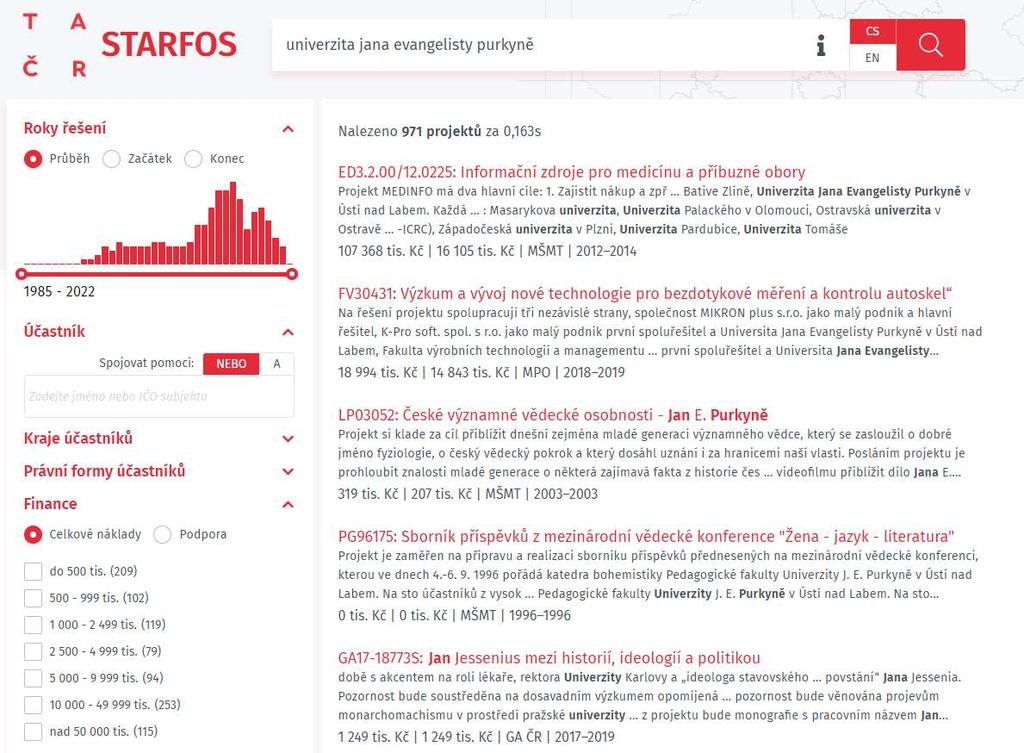 T A
Č R
STARFOS

univerzita jana evangelisty purkyně

CS
EN

Roky řešení
Průběh Začátek Konec
1985 - 2022

Účastník
Spojovat pomocí: NEBO A
Zadejte jméno nebo IČO subjektu

Kraje účastníků
Právní formy účastníků
Finance
Celkové náklady Podpora
do 500 tis. (209)
500 - 999 tis. (102)
1 000 - 2 499 tis. (119)
2 500 - 4 999 tis. (79)
5 000 - 9 999 tis. (94)
10 000 - 49 999 tis. (253)
nad 50 000 tis. (115)

Nalezeno 971 projektů za 0,163s

ED3.2.00/12.0225: Informační zdroje pro medicínu a příbuzné obory
Projekt MEDINFO má dva hlavní cíle: 1. Zajistit nákup a zpř ... Bative Zlíně, Univerzita Jana Evangelisty Purkyně v Ústí nad Labem. Každá ... : Masarykova univerzita, Univerzita Palackého v Olomouci, Ostravská univerzita v Ostravě ... -ICRC), Západočeská univerzita v Plzni, Univerzita Pardubice, Univerzita Tomáše
107 368 tis. Kč | 16 105 tis. Kč | MŠMT | 2012–2014

FV30431: Výzkum a vývoj nové technologie pro bezdotykové měření a kontrolu autoskel“
Na řešení projektu spolupracují tři nezávislé strany, společnost MIKRON plus s.r.o. jako malý podnik a hlavní řešitel, K-Pro soft. spol. s r.o. jako malý podnik první spoluřešitel a Universita Jana Evangelisty Purkyně v Ústí nad Labem, Fakulta výrobních technologií a managementu ... první spoluřešitel a Universita Jana Evangelisty...
18 994 tis. Kč | 14 843 tis. Kč | MPO | 2018–2019

LP03052: České významné vědecké osobnosti - Jan E. Purkyně
Projekt si klade za cíl přiblížit dnešní zejména mladé generaci významného vědce, který se zasloužil o dobré jméno fyziologie, o český vědecký pokrok a který dosáhl uznání i za hranicemi naší vlasti. Posláním projektu je prohloubit znalosti mladé generace o některá zajímavá fakta z historie čes ... videofilmu přiblížit dílo Jana E....
319 tis. Kč | 207 tis. Kč | MŠMT | 2003–2003

PG96175: Sborník příspěvků z mezinárodní vědecké konference "Žena - jazyk - literatura"
Projekt je zaměřen na přípravu a realizaci sborníku příspěvků přednesených na mezinárodní vědecké konferenci, kterou ve dnech 4.-6. 9. 1996 pořádá katedra bohemistiky Pedagogické fakulty Univerzity J. E. Purkyně v Ústí nad Labem. Na sto účastníků z vysok ... Pedagogické fakulty Univerzity J. E. Purkyně v Ústí nad Labem. Na sto...
0 tis. Kč | 0 tis. Kč | MŠMT | 1996–1996

GA17-18773S: Jan Jessenius mezi historií, ideologií a politikou
době s akcentem na roli lékaře, rektora Univerzity Karlovy a „ideologa stavovského ... povstání“ Jana Jessenia. Pozornost bude soustředěna na dosavadním výzkumem opomíjená ... pozornost bude věnována projevům monarchomachismu v prostředí pražské univerzity ... z projektu bude monografie s pracovním názvem Jan...
1 249 tis. Kč | 1 249 tis. Kč | GA ČR | 2017–2019